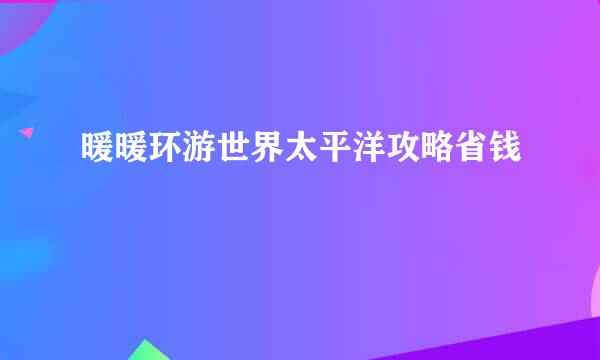 暖暖环游世界太平洋攻略省钱